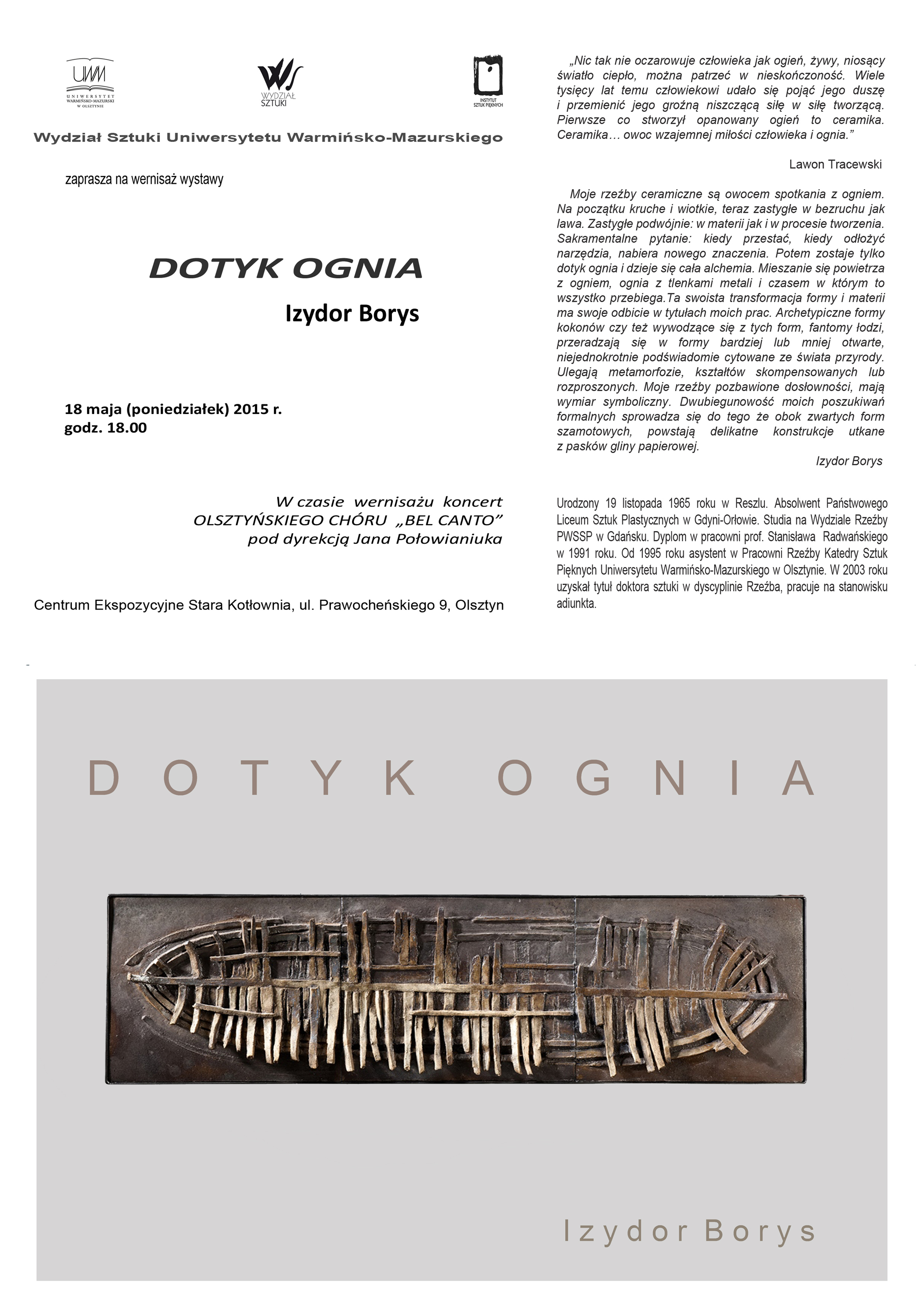 UWM
UNIWERSYTET WARMIŃSKO-MAZURSKI W OLSZTYNIE

WYDZIAŁ SZTUKI

INSTYTUT SZTUK PIĘKNYCH

Wydział Sztuki Uniwersytetu Warmińsko-Mazurskiego

zaprasza na wernisaż wystawy

DOTYK OGNIA

Izydor Borys

18 maja (poniedziałek) 2015 r.
godz. 18.00

W czasie wernisażu koncert
OLSZTYŃSKIEGO CHÓRU „BEL CANTO"
pod dyrekcją Jana Połowianiuka

Centrum Ekspozycyjne Stara Kotłownia, ul. Prawocheńskiego 9, Olsztyn

„Nic tak nie oczarowuje człowieka jak ogień, żywy, niosący światło ciepło, można patrzeć w nieskończoność. Wiele tysięcy lat temu człowiekowi udało się pojąć jego duszę i przemienić jego groźną niszczącą siłę w siłę tworzącą. Pierwsze co stworzył opanowany ogień to ceramika. Ceramika… owoc wzajemnej miłości człowieka i ognia."

Lawon Tracewski

Moje rzeźby ceramiczne są owocem spotkania z ogniem. Na początku kruche i wiotkie, teraz zastygłe w bezruchu jak lawa. Zastygłe podwójnie: w materii jak i w procesie tworzenia. Sakramentalne pytanie: kiedy przestać, kiedy odłożyć narzędzia, nabiera nowego znaczenia. Potem zostaje tylko dotyk ognia i dzieje się cała alchemia. Mieszanie się powietrza z ogniem, ognia z tlenkami metali i czasem w którym to wszystko przebiega.Ta swoista transformacja formy i materii ma swoje odbicie w tytułach moich prac. Archetypiczne formy kokonów czy też wywodzące się z tych form, fantomy łodzi, przeradzają się w formy bardziej lub mniej otwarte, niejednokrotnie podświadomie cytowane ze świata przyrody. Ulegają metamorfozie, kształtów skompensowanych lub rozproszonych. Moje rzeźby pozbawione dosłowności, mają wymiar symboliczny. Dwubiegunowość moich poszukiwań formalnych sprowadza się do tego że obok zwartych form szamotowych, powstają delikatne konstrukcje utkane z pasków gliny papierowej.

Izydor Borys

Urodzony 19 listopada 1965 roku w Reszlu. Absolwent Państwowego Liceum Sztuk Plastycznych w Gdyni-Orłowie. Studia na Wydziale Rzeźby PWSSP w Gdańsku. Dyplom w pracowni prof. Stanisława Radwańskiego w 1991 roku. Od 1995 roku asystent w Pracowni Rzeźby Katedry Sztuk Pięknych Uniwersytetu Warmińsko-Mazurskiego w Olsztynie. W 2003 roku uzyskał tytuł doktora sztuki w dyscyplinie Rzeźba, pracuje na stanowisku adiunkta.

DOTYK OGNIA

Izydor Borys